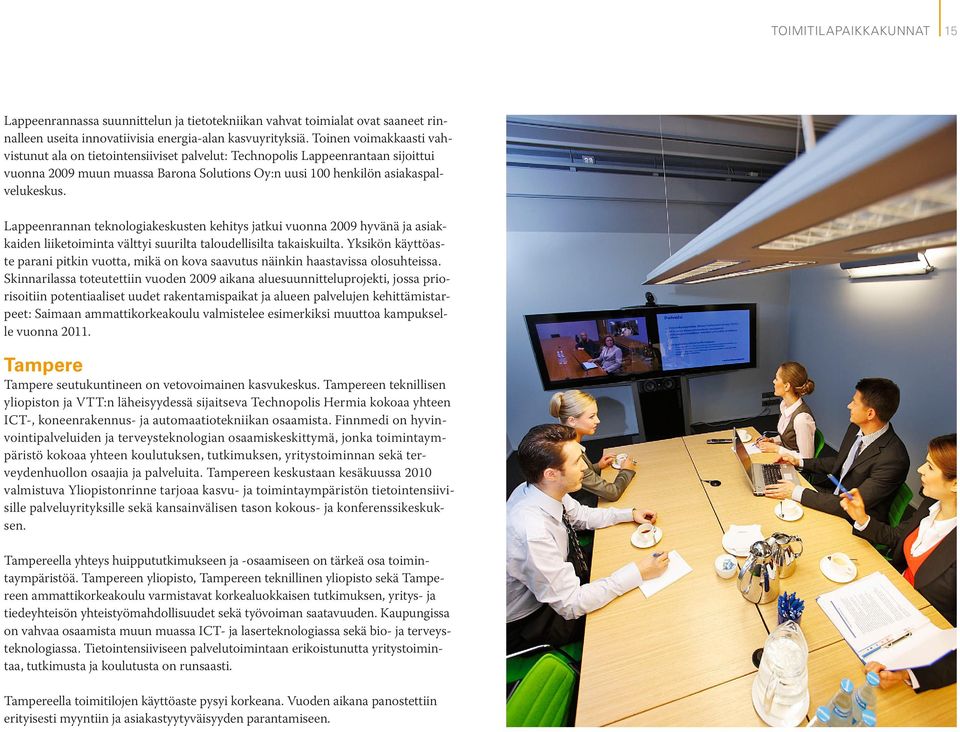 TOIMITILAPAIKKAKUNNAT 15

Lappeenrannassa suunnittelun ja tietotekniikan vahvat toimialat ovat saaneet rinnalleen useita innovatiivisia energia-alan kasvuyrityksiä. Toinen voimakkaasti vahvistunut ala on tietointensiiviset palvelut: Technopolis Lappeenrantaan sijoittui vuonna 2009 muun muassa Barona Solutions Oy:n uusi 100 henkilön asiakaspalvelukeskus.

Lappeenrannan teknologiakeskusten kehitys jatkui vuonna 2009 hyvänä ja asiakkaiden liiketoiminta välttyi suurilta taloudellisilta takaiskuilta. Yksikön käyttöaste parani pitkin vuotta, mikä on kova saavutus näinkin haastavissa olosuhteissa. Skinnarilassa toteutettiin vuoden 2009 aikana aluesuunnitteluprojekti, jossa priorisoitiin potentiaaliset uudet rakentamispaikat ja alueen palvelujen kehittämistarpeet: Saimaan ammattikorkeakoulu valmistelee esimerkiksi muuttoa kampukselle vuonna 2011.

Tampere
Tampere seutukuntineen on vetovoimainen kasvukeskus. Tampereen teknillisen yliopiston ja VTT:n läheisyydessä sijaitseva Technopolis Hermia kokoaa yhteen ICT-, koneenrakennus- ja automaatiotekniikan osaamista. Finnmedi on hyvinvointipalveluiden ja terveysteknologian osaamiskeskittymä, jonka toimintaympäristö kokoaa yhteen koulutuksen, tutkimuksen, yritystoiminnan sekä terveydenhuollon osaajia ja palveluita. Tampereen keskustaan kesäkuussa 2010 valmistuva Yliopistonrinne tarjoaa kasvu- ja toimintaympäristön tietointensiivisille palveluyrityksille sekä kansainvälisen tason kokous- ja konferenssikeskuksen.

Tampereella yhteys huippututkimukseen ja -osaamiseen on tärkeä osa toimintaympäristöä. Tampereen yliopisto, Tampereen teknillinen yliopisto sekä Tampereen ammattikorkeakoulu varmistavat korkealuokkaisen tutkimuksen, yritys- ja tiedeyhteisön yhteistyömahdollisuudet sekä työvoiman saatavuuden. Kaupungissa on vahvaa osaamista muun muassa ICT- ja laserteknologiassa sekä bio- ja terveysteknologiassa. Tietointensiiviseen palvelutoimintaan erikoistunutta yritystoimintaa, tutkimusta ja koulutusta on runsaasti.

Tampereella toimitilojen käyttöaste pysyi korkeana. Vuoden aikana panostettiin erityisesti myyntiin ja asiakastyytyväisyyden parantamiseen.